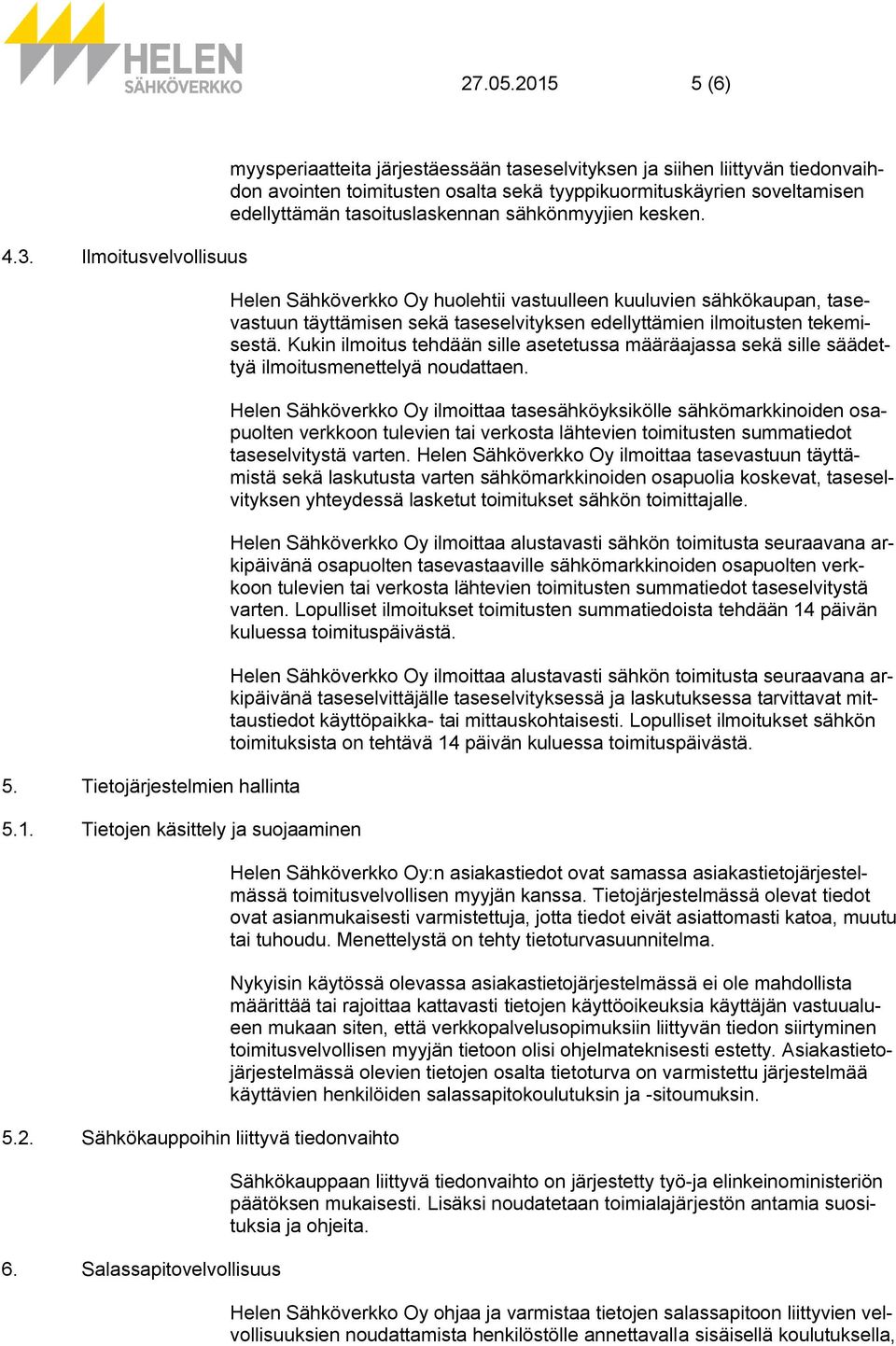 HELEN SÄHKÖVERKKO

27.05.2015 5 (6)

myysperiaatteita järjestäessään taseselvityksen ja siihen liittyvän tiedonvaihdon avointen toimitusten osalta sekä tyyppikuormituskäyrien soveltamisen edellyttämän tasoituslaskennan sähkönmyyjien kesken.

4.3. Ilmoitusvelvollisuus

Helen Sähköverkko Oy huolehtii vastuulleen kuuluvien sähkökaupan, tasevastuun täyttämisen sekä taseselvityksen edellyttämien ilmoitusten tekemisestä. Kukin ilmoitus tehdään sille asetetussa määräajassa sekä sille säädettyä ilmoitusmenettelyä noudattaen.

Helen Sähköverkko Oy ilmoittaa tasesähköyksikölle sähkömarkkinoiden osapuolten verkkoon tulevien tai verkosta lähtevien toimitusten summatiedot taseselvitystä varten. Helen Sähköverkko Oy ilmoittaa tasevastuun täyttämistä sekä laskutusta varten sähkömarkkinoiden osapuolia koskevat, taseselvityksen yhteydessä lasketut toimitukset sähkön toimittajalle.

Helen Sähköverkko Oy ilmoittaa alustavasti sähkön toimitusta seuraavana arkipäivänä osapuolten tasevastaaville sähkömarkkinoiden osapuolten verkkoon tulevien tai verkosta lähtevien toimitusten summatiedot taseselvitystä varten. Lopulliset ilmoitukset toimitusten summatiedoista tehdään 14 päivän kuluessa toimituspäivästä.

Helen Sähköverkko Oy ilmoittaa alustavasti sähkön toimitusta seuraavana arkipäivänä taseselvittäjälle taseselvityksessä ja laskutuksessa tarvittavat mittaustiedot käyttöpaikka- tai mittauskohtaisesti. Lopulliset ilmoitukset sähkön toimituksista on tehtävä 14 päivän kuluessa toimituspäivästä.

5. Tietojärjestelmien hallinta

5.1. Tietojen käsittely ja suojaaminen

Helen Sähköverkko Oy:n asiakastiedot ovat samassa asiakastietojärjestelmässä toimitusvelvollisen myyjän kanssa. Tietojärjestelmässä olevat tiedot ovat asianmukaisesti varmistettuja, jotta tiedot eivät asiattomasti katoa, muutu tai tuhoudu. Menettelystä on tehty tietoturvasuunnitelma.

Nykyisin käytössä olevassa asiakastietojärjestelmässä ei ole mahdollista määrittää tai rajoittaa kattavasti tietojen käyttöoikeuksia käyttäjän vastuualueen mukaan siten, että verkkopalvelusopimuksiin liittyvän tiedon siirtyminen toimitusvelvollisen myyjän tietoon olisi ohjelmateknisesti estetty. Asiakastietojärjestelmässä olevien tietojen osalta tietoturva on varmistettu järjestelmää käyttävien henkilöiden salassapitokoulutuksin ja -sitoumuksin.

5.2. Sähkökauppoihin liittyvä tiedonvaihto

Sähkökauppaan liittyvä tiedonvaihto on järjestetty työ-ja elinkeinoministeriön päätöksen mukaisesti. Lisäksi noudatetaan toimialajärjestön antamia suosituksia ja ohjeita.

6. Salassapitovelvollisuus

Helen Sähköverkko Oy ohjaa ja varmistaa tietojen salassapitoon liittyvien velvollisuuksien noudattamista henkilöstölle annettavalla sisäisellä koulutuksella,